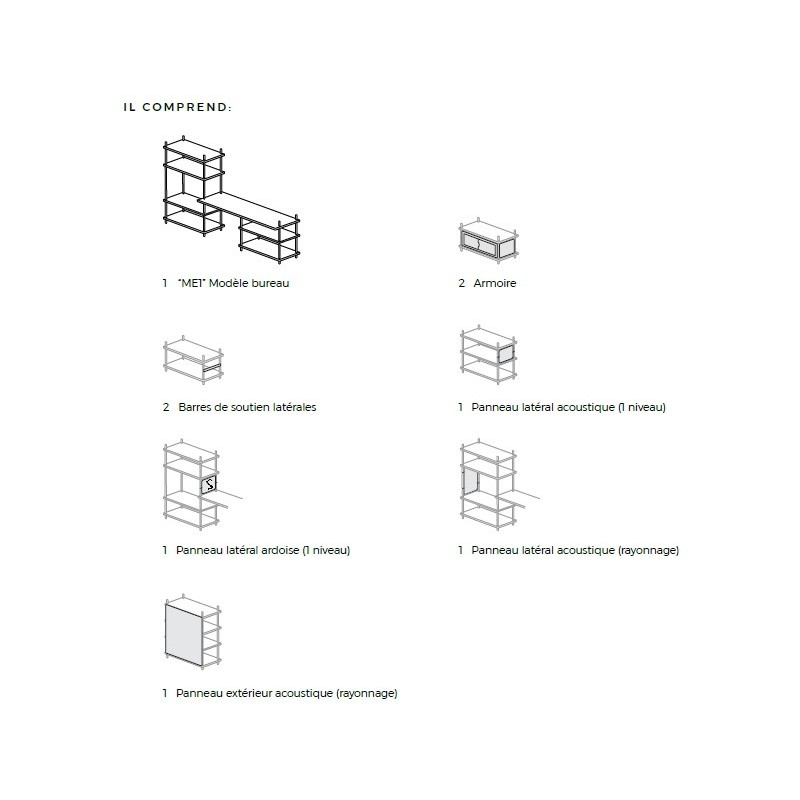 IL COMPREND:

1 "ME1" Modèle bureau

2 Armoire

2 Barres de soutien latérales

1 Panneau latéral acoustique (1 niveau)

1 Panneau latéral ardoise (1 niveau)

1 Panneau latéral acoustique (rayonnage)

1 Panneau extérieur acoustique (rayonnage)